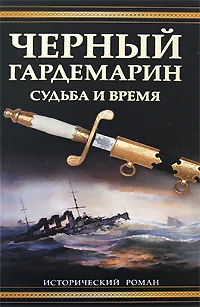 ЧЕРНЫЙ ГАРДЕМАРИН

СУДЬБА И ВРЕМЯ

ИСТОРИЧЕСКИЙ РОМАН